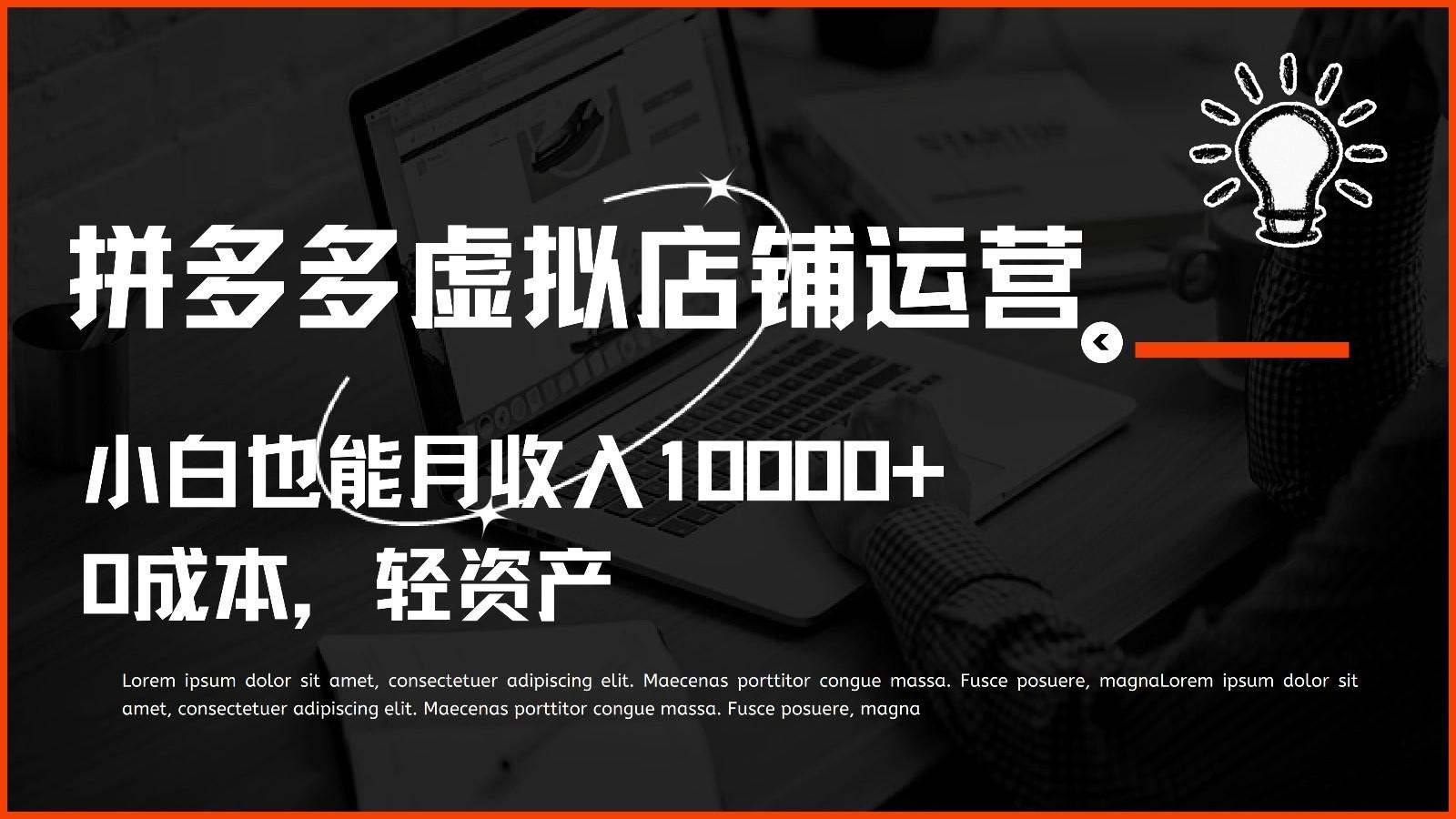 拼多多虚拟店铺运营

小白也能月收入10000+

0成本，轻资产

Lorem ipsum dolor sit amet, consectetuer adipiscing elit. Maecenas porttitor congue massa. Fusce posuere, magnaLorem ipsum dolor sit amet, consectetuer adipiscing elit. Maecenas porttitor congue massa. Fusce posuere, magna